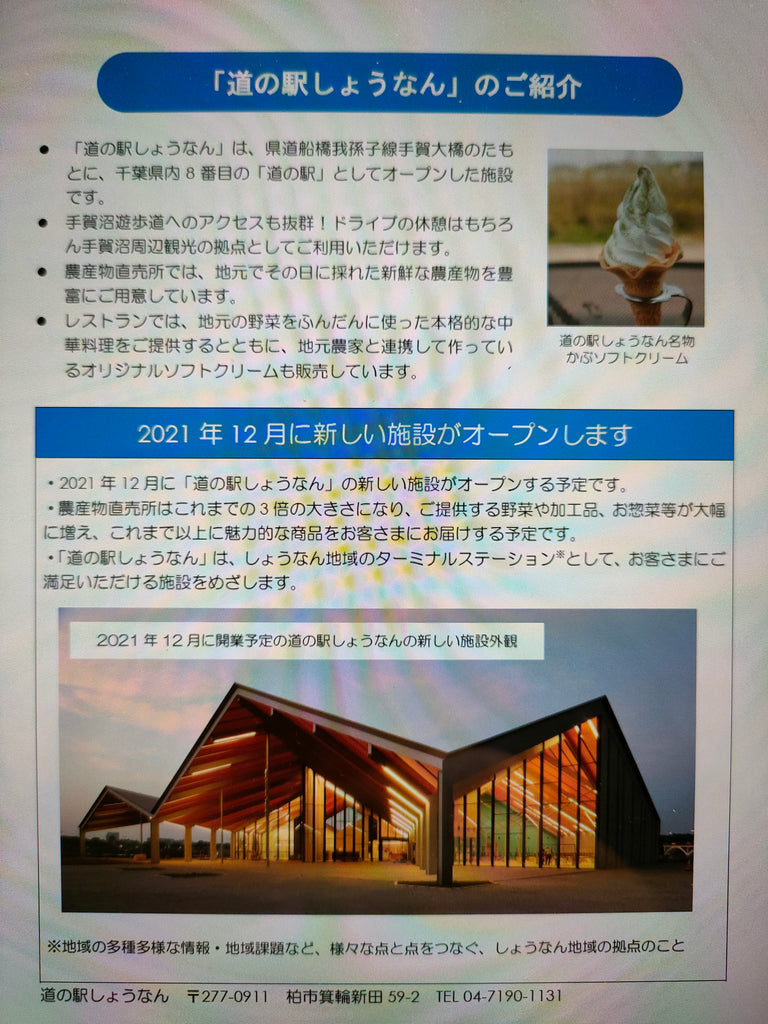 「道の駅しょうなん」のご紹介

● 「道の駅しょうなん」は、県道船橋我孫子線手賀大橋のたもとに、千葉県内８番目の「道の駅」としてオープンした施設です。
● 手賀沼遊歩道へのアクセスも抜群！ドライブの休憩はもちろん手賀沼周辺観光の拠点としてご利用いただけます。
● 農産物直売所では、地元でその日に採れた新鮮な農産物を豊富にご用意しています。
● レストランでは、地元の野菜をふんだんに使った本格的な中華料理をご提供するとともに、地元農家と連携して作っているオリジナルソフトクリームも販売しています。

道の駅しょうなん名物
かぶソフトクリーム

2021 年 12 月に新しい施設がオープンします

・2021 年 12 月に「道の駅しょうなん」の新しい施設がオープンする予定です。
・農産物直売所はこれまでの３倍の大きさになり、ご提供する野菜や加工品、お惣菜等が大幅に増え、これまで以上に魅力的な商品をお客さまにお届けする予定です。
・「道の駅しょうなん」は、しょうなん地域のターミナルステーション※として、お客さまにご満足いただける施設をめざします。

2021 年 12 月に開業予定の道の駅しょうなんの新しい施設外観

※地域の多種多様な情報・地域課題など、様々な点と点をつなぐ、しょうなん地域の拠点のこと

道の駅しょうなん 〒277-0911 柏市箕輪新田 59-2 TEL 04-7190-1131